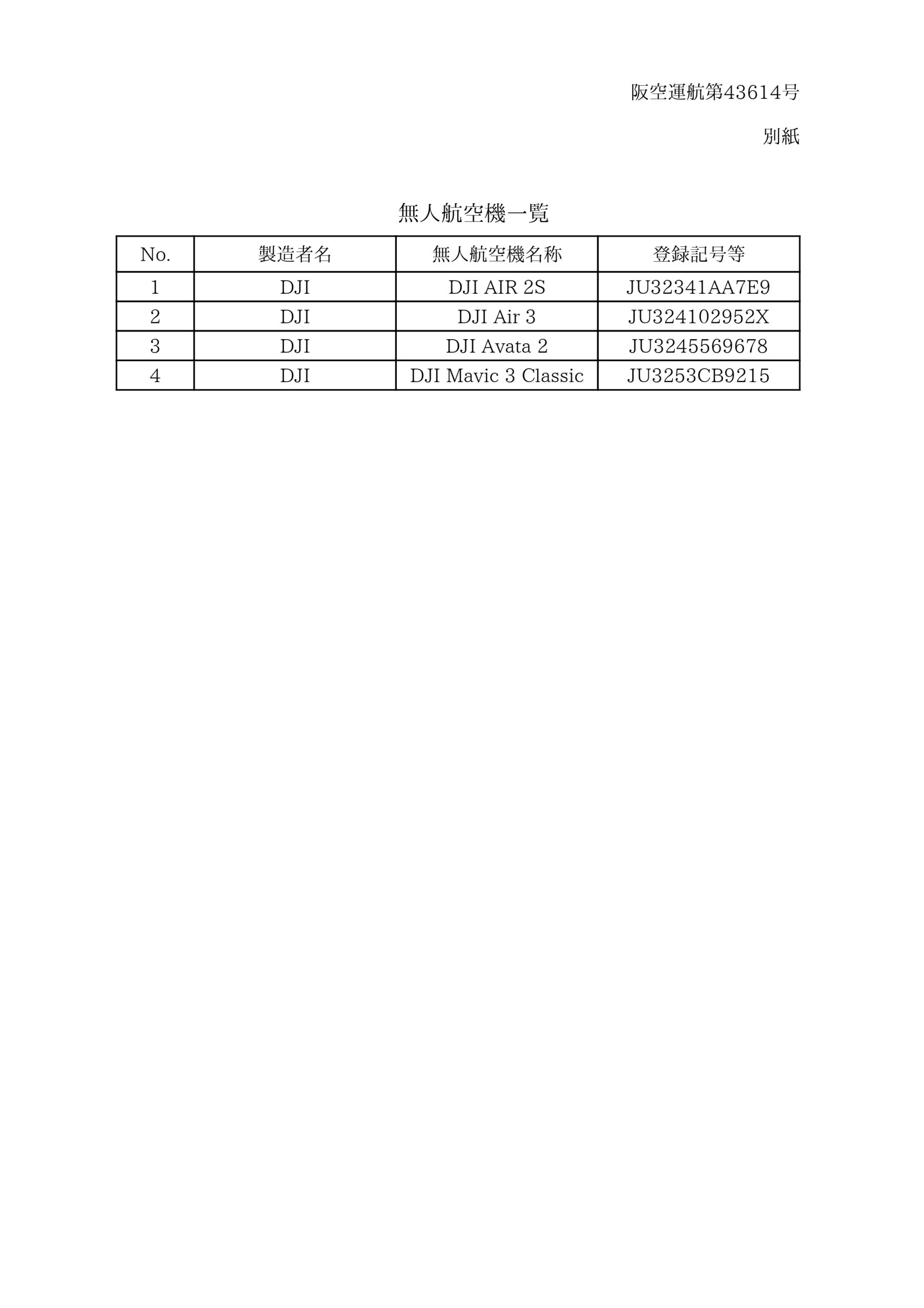 阪空運航第43614号

別紙

無人航空機一覧

| No. | 製造者名 | 無人航空機名称 | 登録記号等 |
|---|---|---|---|
| 1 | DJI | DJI AIR 2S | JU32341AA7E9 |
| 2 | DJI | DJI Air 3 | JU324102952X |
| 3 | DJI | DJI Avata 2 | JU3245569678 |
| 4 | DJI | DJI Mavic 3 Classic | JU3253CB9215 |